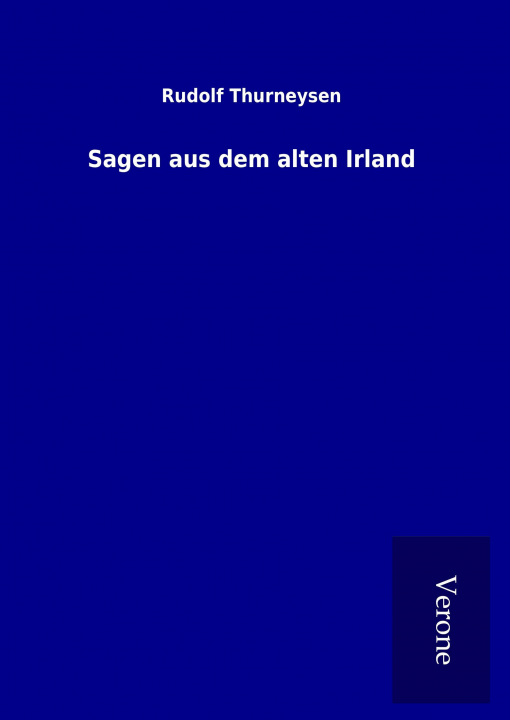 Rudolf Thurneysen

Sagen aus dem alten Irland

Verone